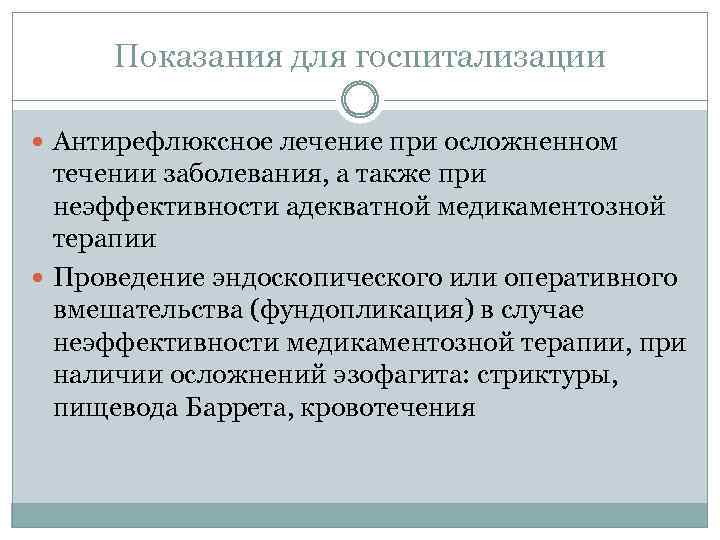 Показания для госпитализации

Антирефлюксное лечение при осложненном течении заболевания, а также при неэффективности адекватной медикаментозной терапии

Проведение эндоскопического или оперативного вмешательства (фундопликация) в случае неэффективности медикаментозной терапии, при наличии осложнений эзофагита: стриктуры, пищевода Баррета, кровотечения